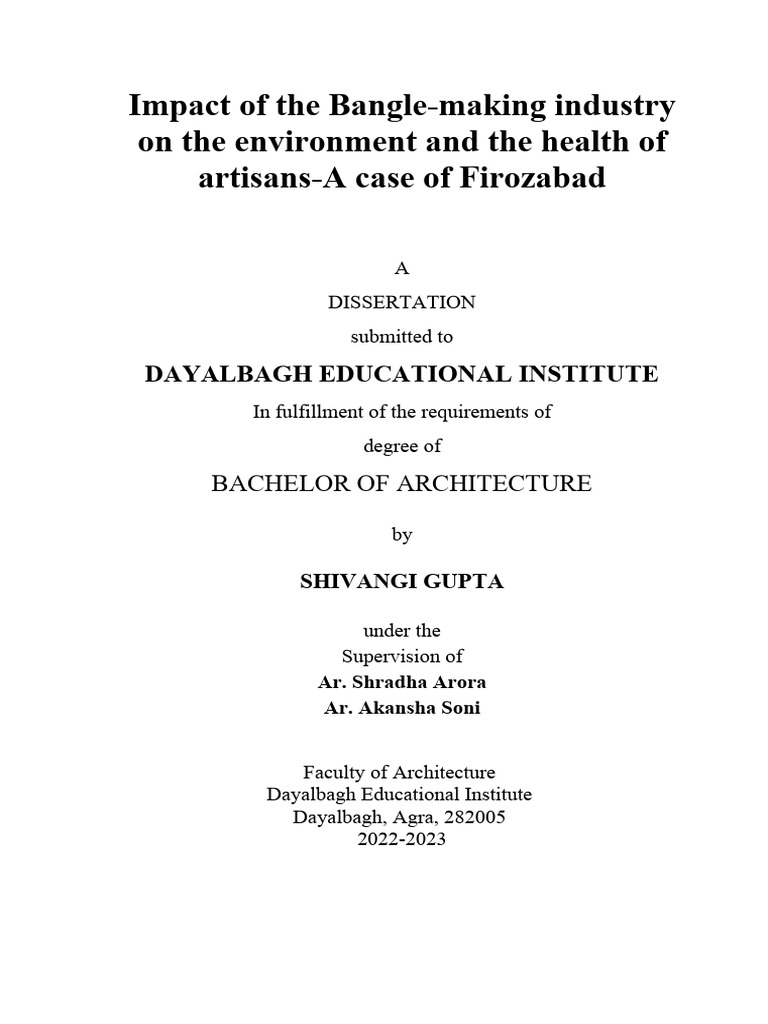 Impact of the Bangle-making industry on the environment and the health of artisans-A case of Firozabad

A
DISSERTATION
submitted to

DAYALBAGH EDUCATIONAL INSTITUTE

In fulfillment of the requirements of
degree of

BACHELOR OF ARCHITECTURE

by

SHIVANGI GUPTA

under the
Supervision of
Ar. Shradha Arora
Ar. Akansha Soni

Faculty of Architecture
Dayalbagh Educational Institute
Dayalbagh, Agra, 282005
2022-2023